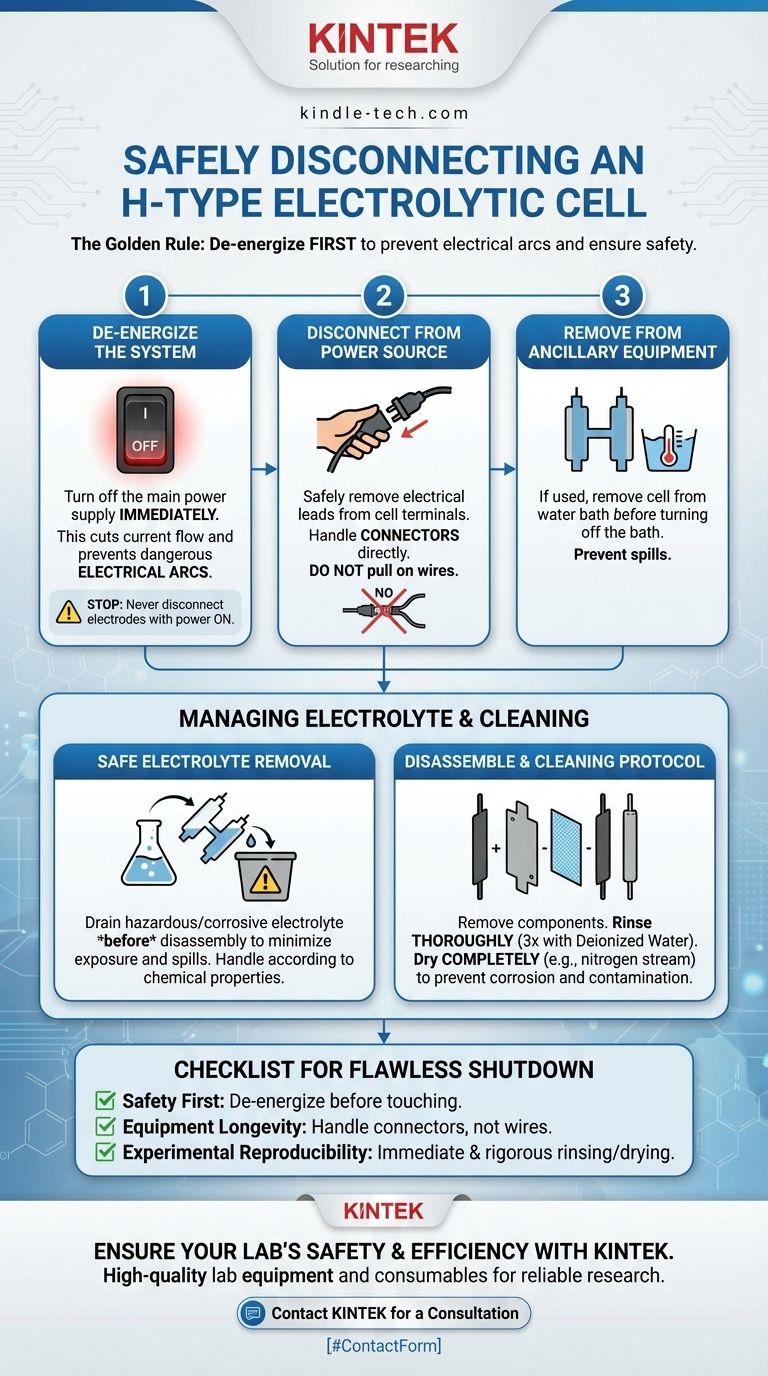 KINTEK
Solution for researching

kindle-tech.com

SAFELY DISCONNECTING AN H-TYPE ELECTROLYTIC CELL

The Golden Rule: De-energize FIRST to prevent electrical arcs and ensure safety.

1
DE-ENERGIZE THE SYSTEM

I
OFF

Turn off the main power supply IMMEDIATELY.

This cuts current flow and prevents dangerous ELECTRICAL ARCS.

STOP: Never disconnect electrodes with power ON.

2
DISCONNECT FROM POWER SOURCE

Safely remove electrical leads from cell terminals.

Handle CONNECTORS directly.

DO NOT pull on wires.

NO

3
REMOVE FROM ANCILLARY EQUIPMENT

If used, remove cell from water bath before turning off the bath.

Prevent spills.

MANAGING ELECTROLYTE & CLEANING

SAFE ELECTROLYTE REMOVAL

Drain hazardous/corrosive electrolyte *before* disassembly to minimize exposure and spills. Handle according to chemical properties.

DISASSEMBLE & CLEANING PROTOCOL

+ - -

Remove components. Rinse THOROUGHLY (3x with Deionized Water). Dry COMPLETELY (e.g., nitrogen stream) to prevent corrosion and contamination.

CHECKLIST FOR FLAWLESS SHUTDOWN

Safety First: De-energize before touching.

Equipment Longevity: Handle connectors, not wires.

Experimental Reproducibility: Immediate & rigorous rinsing/drying.

KINTEK

ENSURE YOUR LAB'S SAFETY & EFFICIENCY WITH KINTEK.

High-quality lab equipment and consumables for reliable research.

Contact KINTEK for a Consultation

[#ContactForm]